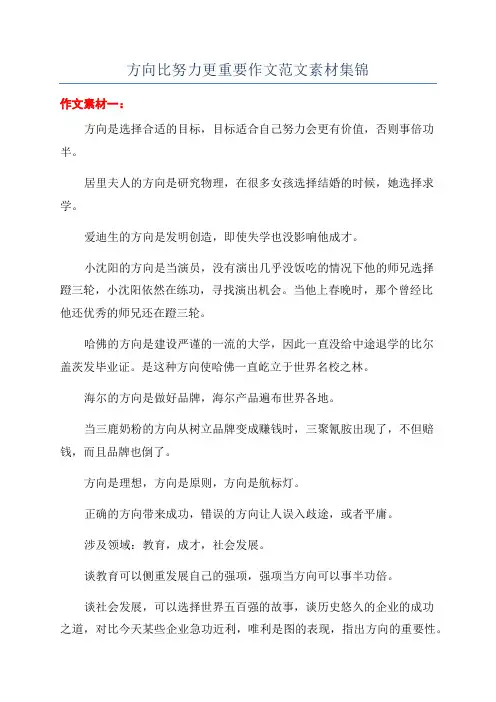 方向比努力更重要作文范文素材集锦

作文素材一：

方向是选择合适的目标，目标适合自己努力会更有价值，否则事倍功半。

居里夫人的方向是研究物理，在很多女孩选择结婚的时候，她选择求学。

爱迪生的方向是发明创造，即使失学也没影响他成才。

小沈阳的方向是当演员，没有演出几乎没饭吃的情况下他的师兄选择蹬三轮，小沈阳依然在练功，寻找演出机会。当他上春晚时，那个曾经比他还优秀的师兄还在蹬三轮。

哈佛的方向是建设严谨的一流的大学，因此一直没给中途退学的比尔盖茨发毕业证。是这种方向使哈佛一直屹立于世界名校之林。

海尔的方向是做好品牌，海尔产品遍布世界各地。

当三鹿奶粉的方向从树立品牌变成赚钱时，三聚氰胺出现了，不但赔钱，而且品牌也倒了。

方向是理想，方向是原则，方向是航标灯。

正确的方向带来成功，错误的方向让人误入歧途，或者平庸。

涉及领域：教育，成才，社会发展。

谈教育可以侧重发展自己的强项，强项当方向可以事半功倍。

谈社会发展，可以选择世界五百强的故事，谈历史悠久的企业的成功之道，对比今天某些企业急功近利，唯利是图的表现，指出方向的重要性。